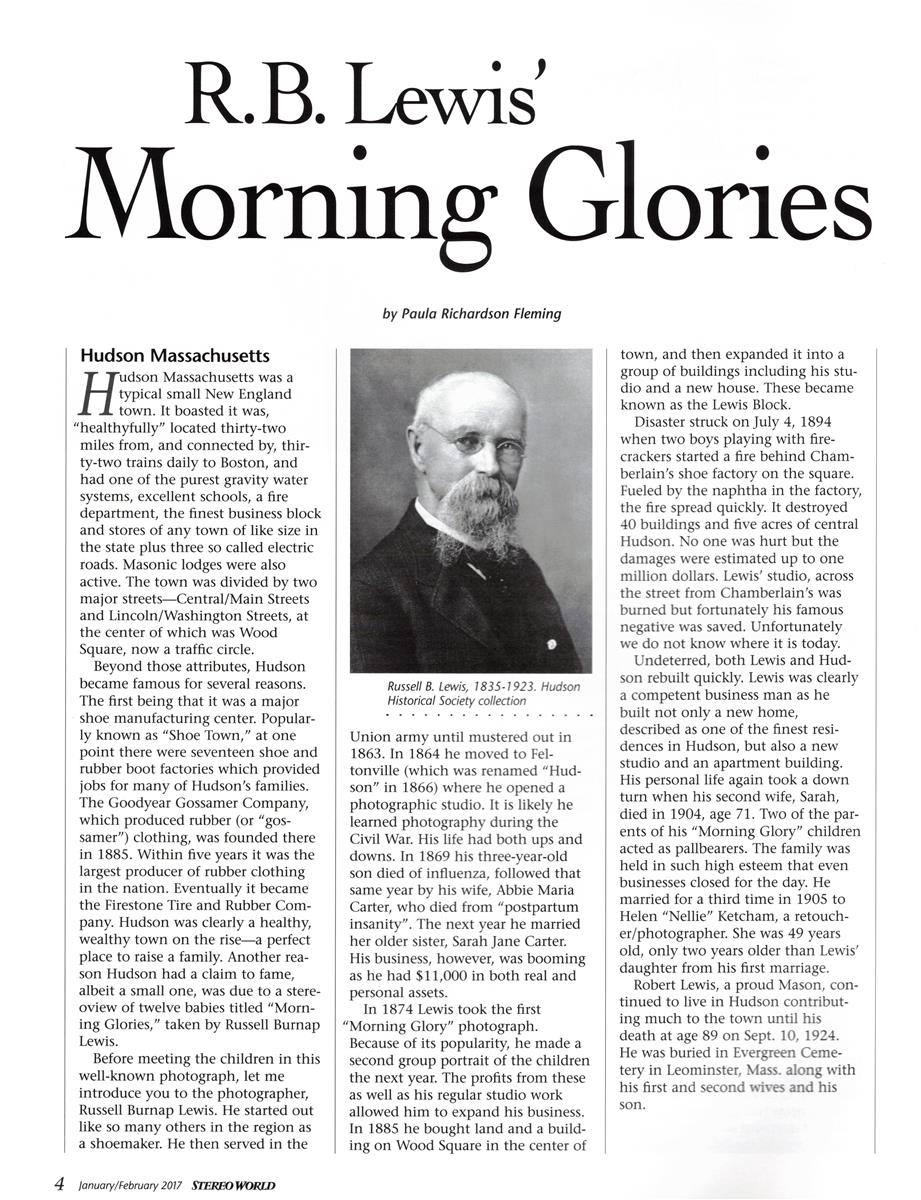 R.B. Lewis'
Morning Glories

by Paula Richardson Fleming

Hudson Massachusetts

Hudson Massachusetts was a typical small New England town. It boasted it was, "healthyfully" located thirty-two miles from, and connected by, thirty-two trains daily to Boston, and had one of the purest gravity water systems, excellent schools, a fire department, the finest business block and stores of any town of like size in the state plus three so called electric roads. Masonic lodges were also active. The town was divided by two major streets—Central/Main Streets and Lincoln/Washington Streets, at the center of which was Wood Square, now a traffic circle.

Beyond those attributes, Hudson became famous for several reasons. The first being that it was a major shoe manufacturing center. Popularly known as "Shoe Town," at one point there were seventeen shoe and rubber boot factories which provided jobs for many of Hudson's families. The Goodyear Gossamer Company, which produced rubber (or "gossamer") clothing, was founded there in 1885. Within five years it was the largest producer of rubber clothing in the nation. Eventually it became the Firestone Tire and Rubber Company. Hudson was clearly a healthy, wealthy town on the rise—a perfect place to raise a family. Another reason Hudson had a claim to fame, albeit a small one, was due to a stereoview of twelve babies titled "Morning Glories," taken by Russell Burnap Lewis.

Before meeting the children in this well-known photograph, let me introduce you to the photographer, Russell Burnap Lewis. He started out like so many others in the region as a shoemaker. He then served in the

Russell B. Lewis, 1835-1923. Hudson Historical Society collection

Union army until mustered out in 1863. In 1864 he moved to Feltonville (which was renamed "Hudson" in 1866) where he opened a photographic studio. It is likely he learned photography during the Civil War. His life had both ups and downs. In 1869 his three-year-old son died of influenza, followed that same year by his wife, Abbie Maria Carter, who died from "postpartum insanity". The next year he married her older sister, Sarah Jane Carter. His business, however, was booming as he had $11,000 in both real and personal assets.

In 1874 Lewis took the first "Morning Glory" photograph. Because of its popularity, he made a second group portrait of the children the next year. The profits from these as well as his regular studio work allowed him to expand his business. In 1885 he bought land and a building on Wood Square in the center of town, and then expanded it into a group of buildings including his studio and a new house. These became known as the Lewis Block.

Disaster struck on July 4, 1894 when two boys playing with firecrackers started a fire behind Chamberlain's shoe factory on the square. Fueled by the naphtha in the factory, the fire spread quickly. It destroyed 40 buildings and five acres of central Hudson. No one was hurt but the damages were estimated up to one million dollars. Lewis' studio, across the street from Chamberlain's was burned but fortunately his famous negative was saved. Unfortunately we do not know where it is today.

Undeterred, both Lewis and Hudson rebuilt quickly. Lewis was clearly a competent business man as he built not only a new home, described as one of the finest residences in Hudson, but also a new studio and an apartment building. His personal life again took a down turn when his second wife, Sarah, died in 1904, age 71. Two of the parents of his "Morning Glory" children acted as pallbearers. The family was held in such high esteem that even businesses closed for the day. He married for a third time in 1905 to Helen "Nellie" Ketcham, a retoucher/photographer. She was 49 years old, only two years older than Lewis' daughter from his first marriage.

Robert Lewis, a proud Mason, continued to live in Hudson contributing much to the town until his death at age 89 on Sept. 10, 1924. He was buried in Evergreen Cemetery in Leominster, Mass. along with his first and second wives and his son.

4 January/February 2017 STEREO WORLD